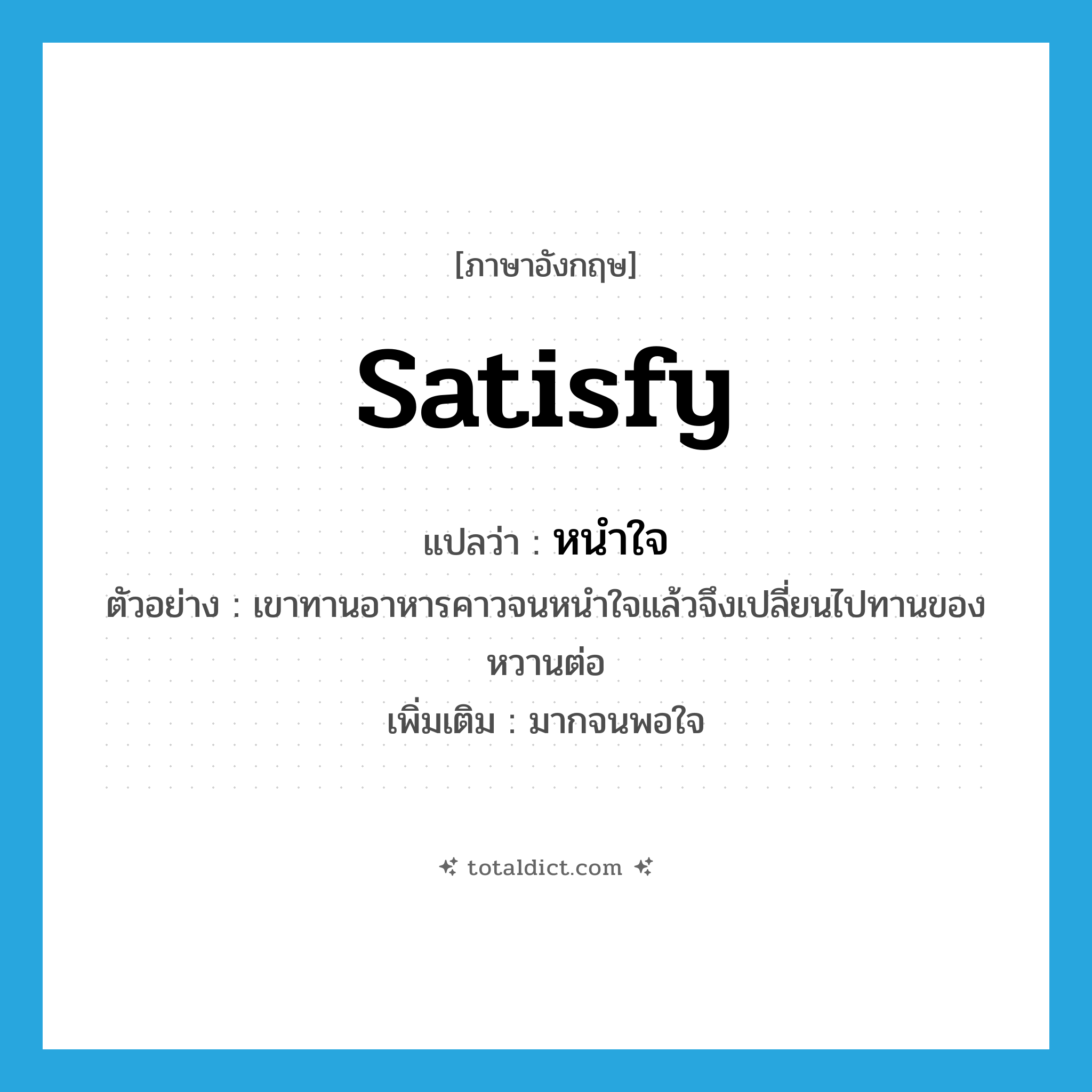 [ภาษาอังกฤษ]

satisfy

แปลว่า : หนำใจ

ตัวอย่าง : เขาทานอาหารคาวจนหนำใจแล้วจึงเปลี่ยนไปทานของหวานต่อ

เพิ่มเติม : มากจนพอใจ

totaldict.com